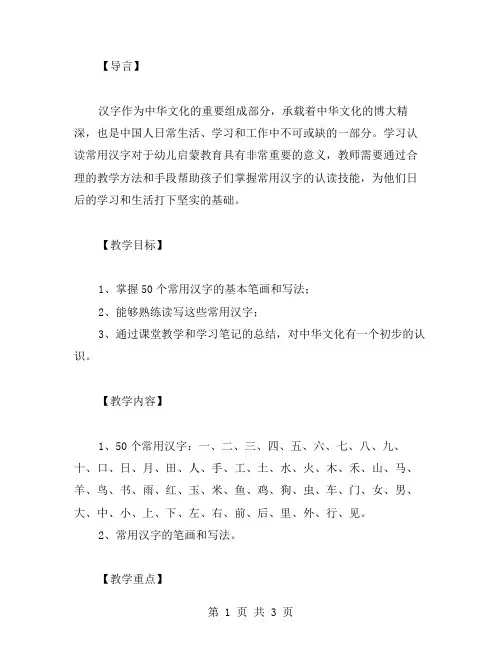 【导言】

汉字作为中华文化的重要组成部分，承载着中华文化的博大精深，也是中国人日常生活、学习和工作中不可或缺的一部分。学习认读常用汉字对于幼儿启蒙教育具有非常重要的意义，教师需要通过合理的教学方法和手段帮助孩子们掌握常用汉字的认读技能，为他们日后的学习和生活打下坚实的基础。

【教学目标】

1、掌握50个常用汉字的基本笔画和写法；

2、能够熟练读写这些常用汉字；

3、通过课堂教学和学习笔记的总结，对中华文化有一个初步的认识。

【教学内容】

1、50个常用汉字：一、二、三、四、五、六、七、八、九、十、口、日、月、田、人、手、工、土、水、火、木、禾、山、马、羊、鸟、书、雨、红、玉、米、鱼、鸡、狗、虫、车、门、女、男、大、中、小、上、下、左、右、前、后、里、外、行、见。

2、常用汉字的笔画和写法。

【教学重点】

第 1 页 共 3 页